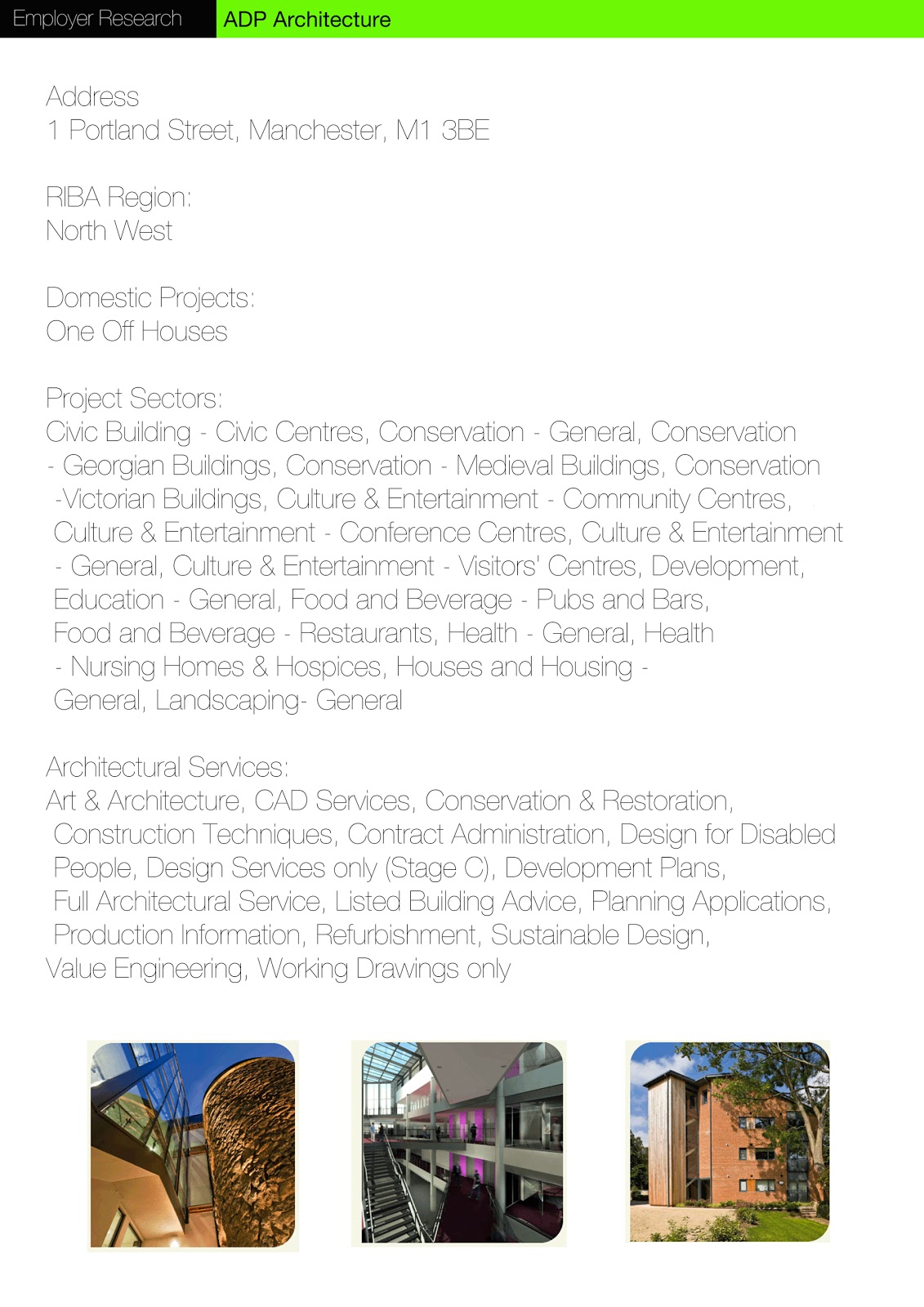 Employer Research ADP Architecture

Address
1 Portland Street, Manchester, M1 3BE

RIBA Region:
North West

Domestic Projects:
One Off Houses

Project Sectors:
Civic Building - Civic Centres, Conservation - General, Conservation - Georgian Buildings, Conservation - Medieval Buildings, Conservation -Victorian Buildings, Culture & Entertainment - Community Centres, Culture & Entertainment - Conference Centres, Culture & Entertainment - General, Culture & Entertainment - Visitors' Centres, Development, Education - General, Food and Beverage - Pubs and Bars, Food and Beverage - Restaurants, Health - General, Health - Nursing Homes & Hospices, Houses and Housing - General, Landscaping- General

Architectural Services:
Art & Architecture, CAD Services, Conservation & Restoration, Construction Techniques, Contract Administration, Design for Disabled People, Design Services only (Stage C), Development Plans, Full Architectural Service, Listed Building Advice, Planning Applications, Production Information, Refurbishment, Sustainable Design, Value Engineering, Working Drawings only